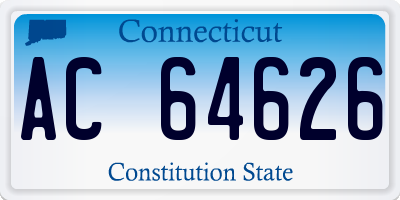 Connecticut

AC 64626

Constitution State